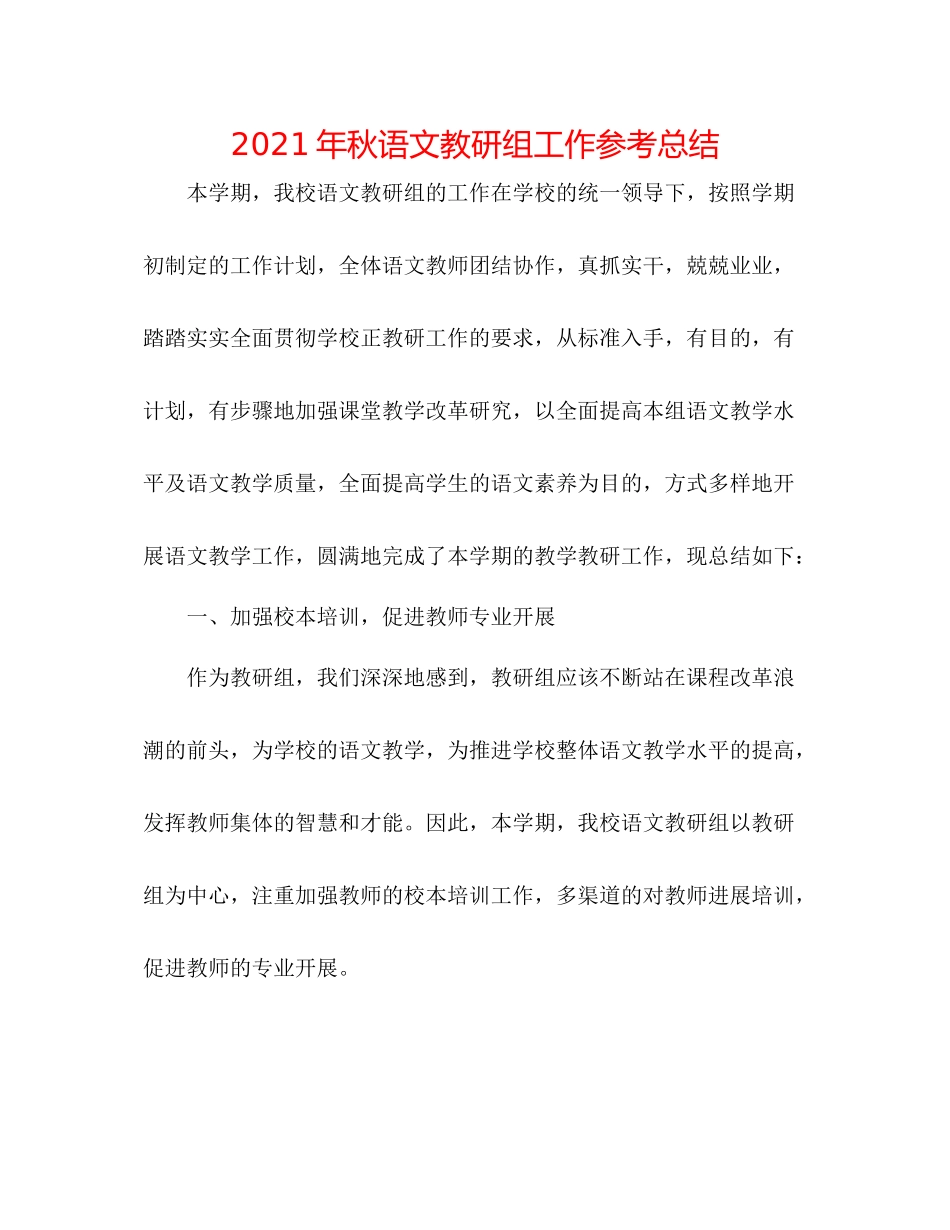 2021年秋语文教研组工作参考总结

本学期，我校语文教研组的工作在学校的统一领导下，按照学期初制定的工作计划，全体语文教师团结协作，真抓实干，兢兢业业，踏踏实实全面贯彻学校正教研工作的要求，从标准入手，有目的，有计划，有步骤地加强课堂教学改革研究，以全面提高本组语文教学水平及语文教学质量，全面提高学生的语文素养为目的，方式多样地开展语文教学工作，圆满地完成了本学期的教学教研工作，现总结如下：

一、加强校本培训，促进教师专业开展

作为教研组，我们深深地感到，教研组应该不断站在课程改革浪潮的前头，为学校的语文教学，为推进学校整体语文教学水平的提高，发挥教师集体的智慧和才能。因此，本学期，我校语文教研组以教研组为中心，注重加强教师的校本培训工作，多渠道的对教师进展培训，促进教师的专业开展。